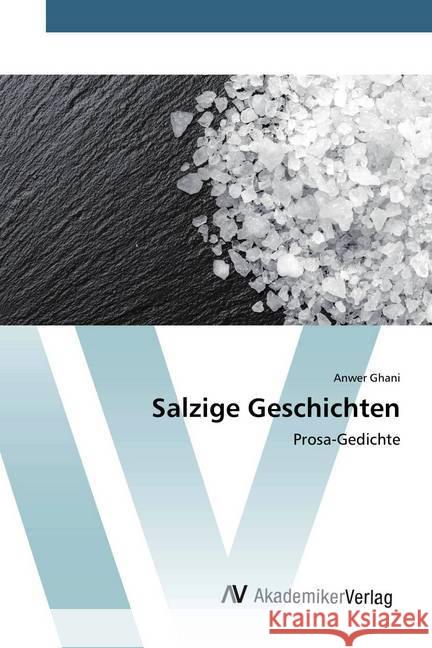 Anwer Ghani

Salzige Geschichten

Prosa-Gedichte

AV AkademikerVerlag